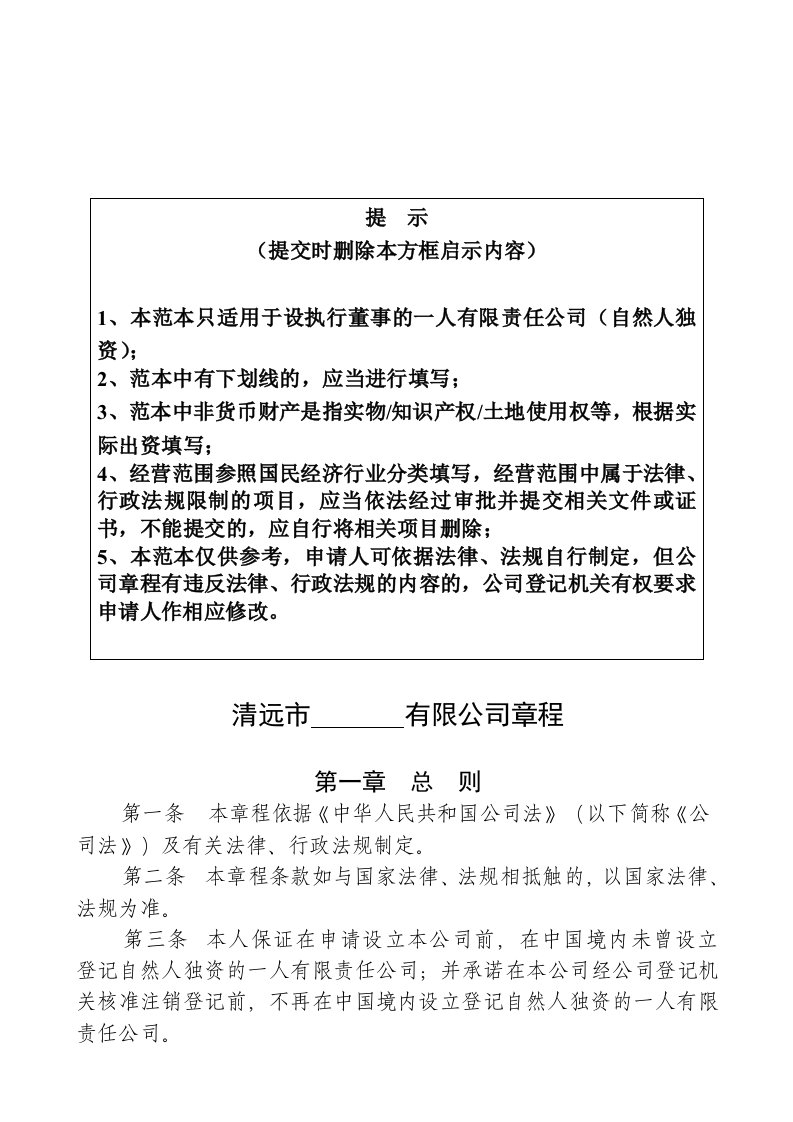 提 示
（提交时删除本方框启示内容）

1、本范本只适用于设执行董事的一人有限责任公司（自然人独资）；
2、范本中有下划线的，应当进行填写；
3、范本中非货币财产是指实物/知识产权/土地使用权等，根据实际出资填写；
4、经营范围参照国民经济行业分类填写，经营范围中属于法律、行政法规限制的项目，应当依法经过审批并提交相关文件或证书，不能提交的，应自行将相关项目删除；
5、本范本仅供参考，申请人可依据法律、法规自行制定，但公司章程有违反法律、行政法规的内容的，公司登记机关有权要求申请人作相应修改。

清远市_______有限公司章程

第一章 总 则

第一条 本章程依据《中华人民共和国公司法》（以下简称《公司法》）及有关法律、行政法规制定。

第二条 本章程条款如与国家法律、法规相抵触的，以国家法律、法规为准。

第三条 本人保证在申请设立本公司前，在中国境内未曾设立登记自然人独资的一人有限责任公司；并承诺在本公司经公司登记机关核准注销登记前，不再在中国境内设立登记自然人独资的一人有限责任公司。